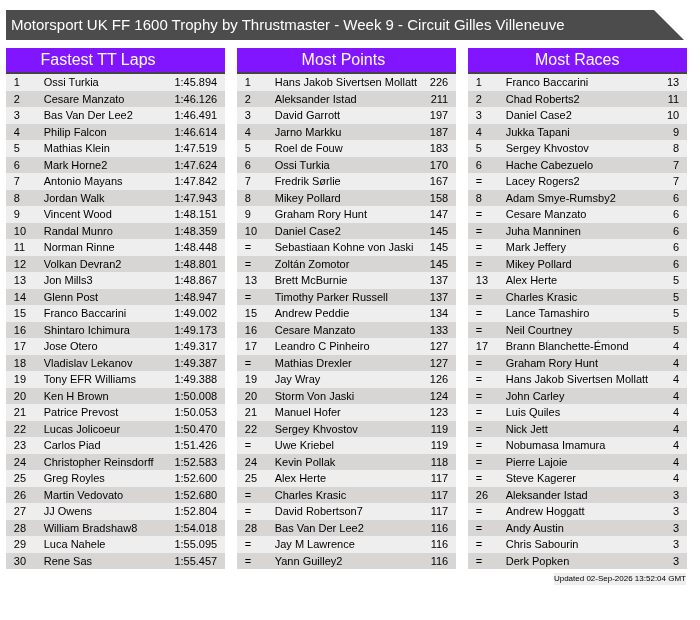 Motorsport UK FF 1600 Trophy by Thrustmaster - Week 9 - Circuit Gilles Villeneuve

Fastest TT Laps

| 1 | Ossi Turkia | 1:45.894 |
|---|---|---|
| 2 | Cesare Manzato | 1:46.126 |
| 3 | Bas Van Der Lee2 | 1:46.491 |
| 4 | Philip Falcon | 1:46.614 |
| 5 | Mathias Klein | 1:47.519 |
| 6 | Mark Horne2 | 1:47.624 |
| 7 | Antonio Mayans | 1:47.842 |
| 8 | Jordan Walk | 1:47.943 |
| 9 | Vincent Wood | 1:48.151 |
| 10 | Randal Munro | 1:48.359 |
| 11 | Norman Rinne | 1:48.448 |
| 12 | Volkan Devran2 | 1:48.801 |
| 13 | Jon Mills3 | 1:48.867 |
| 14 | Glenn Post | 1:48.947 |
| 15 | Franco Baccarini | 1:49.002 |
| 16 | Shintaro Ichimura | 1:49.173 |
| 17 | Jose Otero | 1:49.317 |
| 18 | Vladislav Lekanov | 1:49.387 |
| 19 | Tony EFR Williams | 1:49.388 |
| 20 | Ken H Brown | 1:50.008 |
| 21 | Patrice Prevost | 1:50.053 |
| 22 | Lucas Jolicoeur | 1:50.470 |
| 23 | Carlos Piad | 1:51.426 |
| 24 | Christopher Reinsdorff | 1:52.583 |
| 25 | Greg Royles | 1:52.600 |
| 26 | Martin Vedovato | 1:52.680 |
| 27 | JJ Owens | 1:52.804 |
| 28 | William Bradshaw8 | 1:54.018 |
| 29 | Luca Nahele | 1:55.095 |
| 30 | Rene Sas | 1:55.457 |

Most Points

| 1 | Hans Jakob Sivertsen Mollatt | 226 |
|---|---|---|
| 2 | Aleksander Istad | 211 |
| 3 | David Garrott | 197 |
| 4 | Jarno Markku | 187 |
| 5 | Roel de Fouw | 183 |
| 6 | Ossi Turkia | 170 |
| 7 | Fredrik Sørlie | 167 |
| 8 | Mikey Pollard | 158 |
| 9 | Graham Rory Hunt | 147 |
| 10 | Daniel Case2 | 145 |
| = | Sebastiaan Kohne von Jaski | 145 |
| = | Zoltán Zomotor | 145 |
| 13 | Brett McBurnie | 137 |
| = | Timothy Parker Russell | 137 |
| 15 | Andrew Peddie | 134 |
| 16 | Cesare Manzato | 133 |
| 17 | Leandro C Pinheiro | 127 |
| = | Mathias Drexler | 127 |
| 19 | Jay Wray | 126 |
| 20 | Storm Von Jaski | 124 |
| 21 | Manuel Hofer | 123 |
| 22 | Sergey Khvostov | 119 |
| = | Uwe Kriebel | 119 |
| 24 | Kevin Pollak | 118 |
| 25 | Alex Herte | 117 |
| = | Charles Krasic | 117 |
| = | David Robertson7 | 117 |
| 28 | Bas Van Der Lee2 | 116 |
| = | Jay M Lawrence | 116 |
| = | Yann Guilley2 | 116 |

Most Races

| 1 | Franco Baccarini | 13 |
|---|---|---|
| 2 | Chad Roberts2 | 11 |
| 3 | Daniel Case2 | 10 |
| 4 | Jukka Tapani | 9 |
| 5 | Sergey Khvostov | 8 |
| 6 | Hache Cabezuelo | 7 |
| = | Lacey Rogers2 | 7 |
| 8 | Adam Smye-Rumsby2 | 6 |
| = | Cesare Manzato | 6 |
| = | Juha Manninen | 6 |
| = | Mark Jeffery | 6 |
| = | Mikey Pollard | 6 |
| 13 | Alex Herte | 5 |
| = | Charles Krasic | 5 |
| = | Lance Tamashiro | 5 |
| = | Neil Courtney | 5 |
| 17 | Brann Blanchette-Émond | 4 |
| = | Graham Rory Hunt | 4 |
| = | Hans Jakob Sivertsen Mollatt | 4 |
| = | John Carley | 4 |
| = | Luis Quiles | 4 |
| = | Nick Jett | 4 |
| = | Nobumasa Imamura | 4 |
| = | Pierre Lajoie | 4 |
| = | Steve Kagerer | 4 |
| 26 | Aleksander Istad | 3 |
| = | Andrew Hoggatt | 3 |
| = | Andy Austin | 3 |
| = | Chris Sabourin | 3 |
| = | Derk Popken | 3 |

Updated 02-Sep-2026 13:52:04 GMT